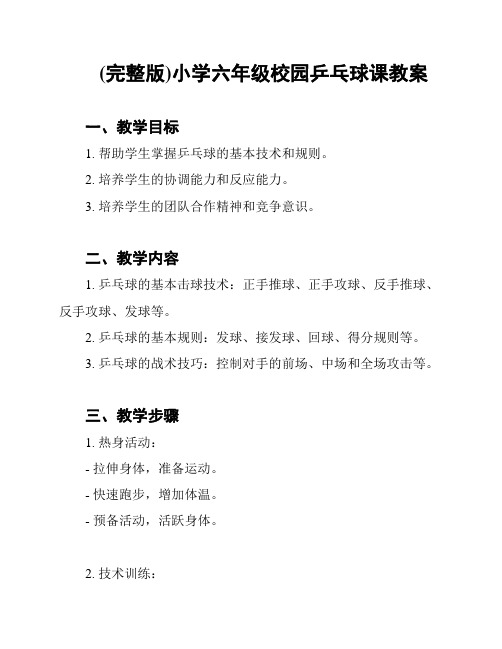 (完整版)小学六年级校园乒乓球课教案

一、教学目标

1. 帮助学生掌握乒乓球的基本技术和规则。

2. 培养学生的协调能力和反应能力。

3. 培养学生的团队合作精神和竞争意识。

二、教学内容

1. 乒乓球的基本击球技术：正手推球、正手攻球、反手推球、反手攻球、发球等。

2. 乒乓球的基本规则：发球、接发球、回球、得分规则等。

3. 乒乓球的战术技巧：控制对手的前场、中场和全场攻击等。

三、教学步骤

1. 热身活动：

- 拉伸身体，准备运动。

- 快速跑步，增加体温。

- 预备活动，活跃身体。

2. 技术训练：